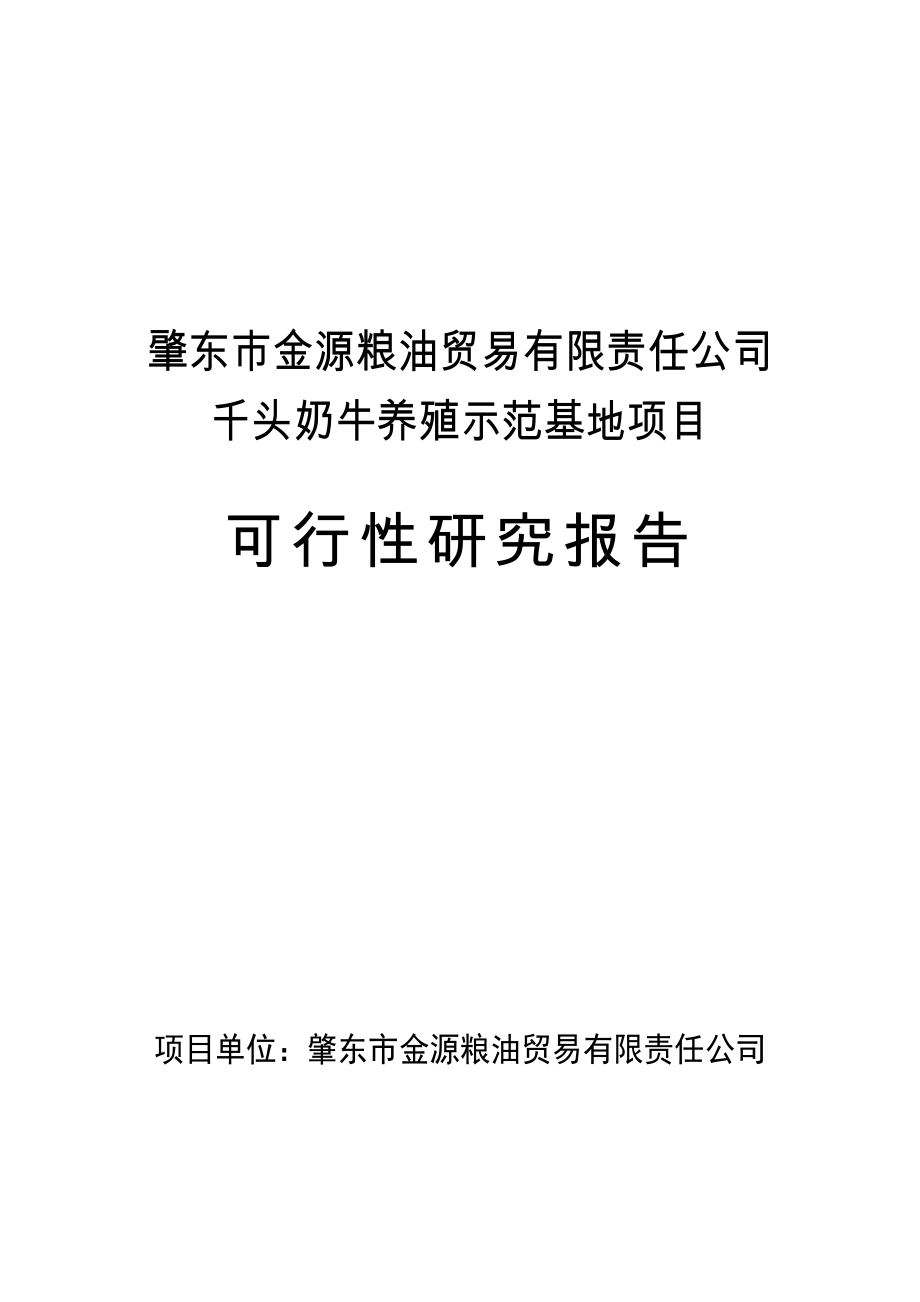 肇东市金源粮油贸易有限责任公司
千头奶牛养殖示范基地项目

可行性研究报告

项目单位：肇东市金源粮油贸易有限责任公司